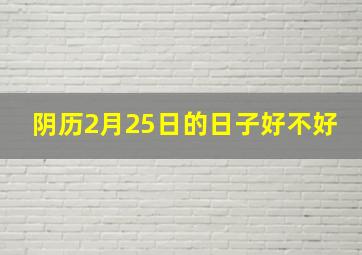 阴历2月25日的日子好不好